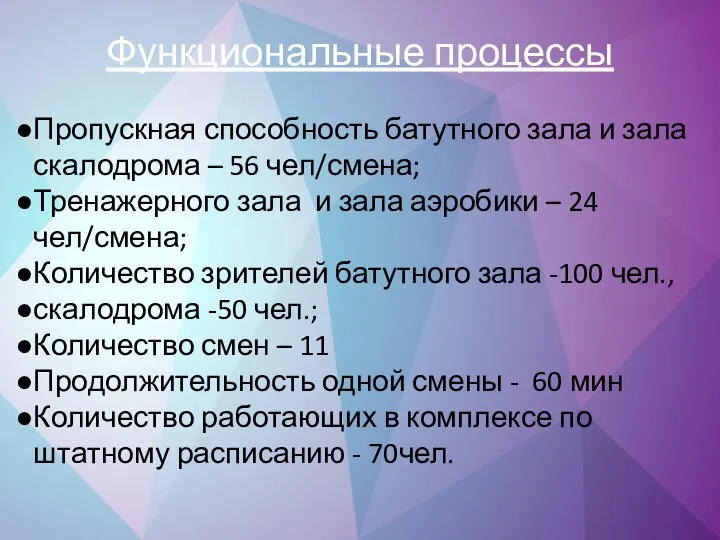 Функциональные процессы

●Пропускная способность батутного зала и зала скалодрома – 56 чел/смена;
●Тренажерного зала и зала аэробики – 24 чел/смена;
●Количество зрителей батутного зала -100 чел.,
●скалодрома -50 чел.;
●Количество смен – 11
●Продолжительность одной смены - 60 мин
●Количество работающих в комплексе по штатному расписанию - 70чел.